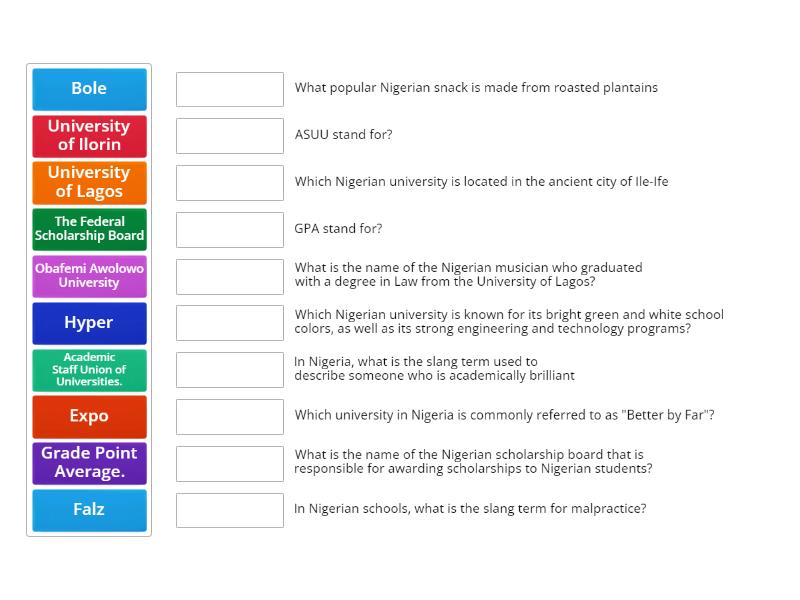 Bole

University of Ilorin

University of Lagos

The Federal Scholarship Board

Obafemi Awolowo University

Hyper

Academic Staff Union of Universities.

Expo

Grade Point Average.

Falz

What popular Nigerian snack is made from roasted plantains

ASUU stand for?

Which Nigerian university is located in the ancient city of Ile-Ife

GPA stand for?

What is the name of the Nigerian musician who graduated with a degree in Law from the University of Lagos?

Which Nigerian university is known for its bright green and white school colors, as well as its strong engineering and technology programs?

In Nigeria, what is the slang term used to describe someone who is academically brilliant

Which university in Nigeria is commonly referred to as "Better by Far"?

What is the name of the Nigerian scholarship board that is responsible for awarding scholarships to Nigerian students?

In Nigerian schools, what is the slang term for malpractice?